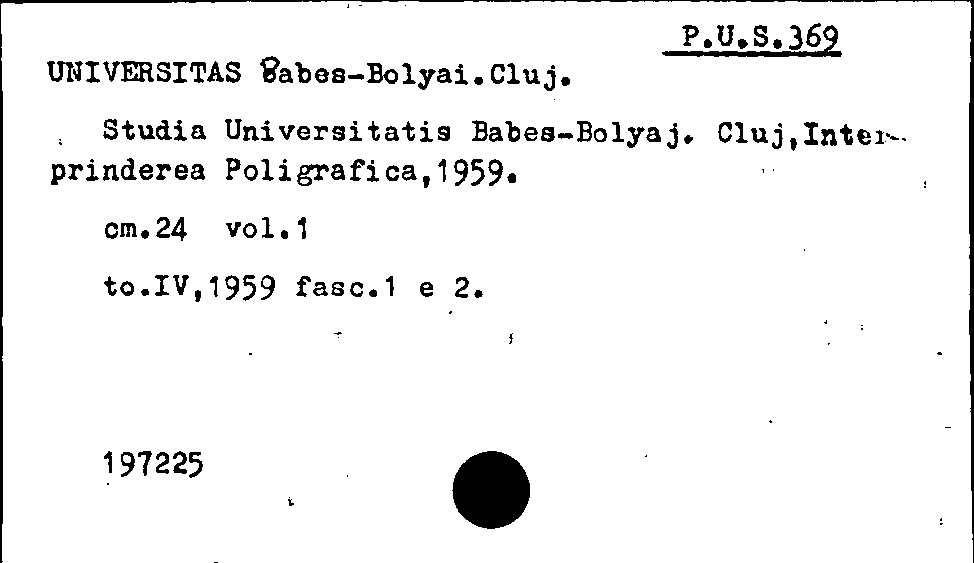 P.U.S.369

UNIVERSITAS Babes-Bolyai.Cluj.

Studia Universitatis Babes-Bolyaj. Cluj,Interprinderea Poligrafica,1959.

cm.24 vol.1

to.IV,1959 fasc.1 e 2.

197225